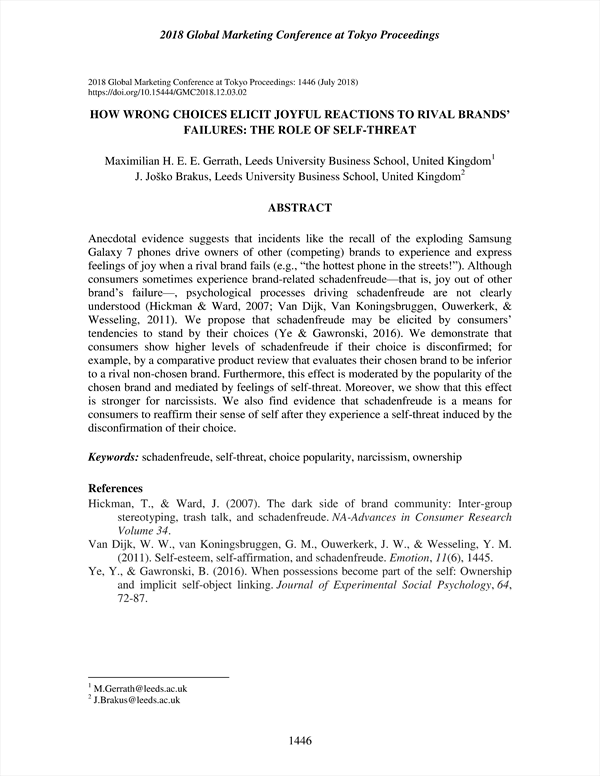 2018 Global Marketing Conference at Tokyo Proceedings

2018 Global Marketing Conference at Tokyo Proceedings: 1446 (July 2018)
https://doi.org/10.15444/GMC2018.12.03.02

HOW WRONG CHOICES ELICIT JOYFUL REACTIONS TO RIVAL BRANDS' FAILURES: THE ROLE OF SELF-THREAT

Maximilian H. E. E. Gerrath, Leeds University Business School, United Kingdom$^1$
J. Joško Brakus, Leeds University Business School, United Kingdom$^2$

ABSTRACT

Anecdotal evidence suggests that incidents like the recall of the exploding Samsung Galaxy 7 phones drive owners of other (competing) brands to experience and express feelings of joy when a rival brand fails (e.g., "the hottest phone in the streets!"). Although consumers sometimes experience brand-related schadenfreude—that is, joy out of other brand's failure—, psychological processes driving schadenfreude are not clearly understood (Hickman & Ward, 2007; Van Dijk, Van Koningsbruggen, Ouwerkerk, & Wesseling, 2011). We propose that schadenfreude may be elicited by consumers' tendencies to stand by their choices (Ye & Gawronski, 2016). We demonstrate that consumers show higher levels of schadenfreude if their choice is disconfirmed; for example, by a comparative product review that evaluates their chosen brand to be inferior to a rival non-chosen brand. Furthermore, this effect is moderated by the popularity of the chosen brand and mediated by feelings of self-threat. Moreover, we show that this effect is stronger for narcissists. We also find evidence that schadenfreude is a means for consumers to reaffirm their sense of self after they experience a self-threat induced by the disconfirmation of their choice.

Keywords: schadenfreude, self-threat, choice popularity, narcissism, ownership

References
Hickman, T., & Ward, J. (2007). The dark side of brand community: Inter-group stereotyping, trash talk, and schadenfreude. NA-Advances in Consumer Research Volume 34.
Van Dijk, W. W., van Koningsbruggen, G. M., Ouwerkerk, J. W., & Wesseling, Y. M. (2011). Self-esteem, self-affirmation, and schadenfreude. Emotion, 11(6), 1445.
Ye, Y., & Gawronski, B. (2016). When possessions become part of the self: Ownership and implicit self-object linking. Journal of Experimental Social Psychology, 64, 72-87.

$^1$ M.Gerrath@leeds.ac.uk
$^2$ J.Brakus@leeds.ac.uk

1446